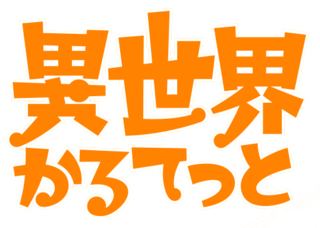 異世界
かるてっと